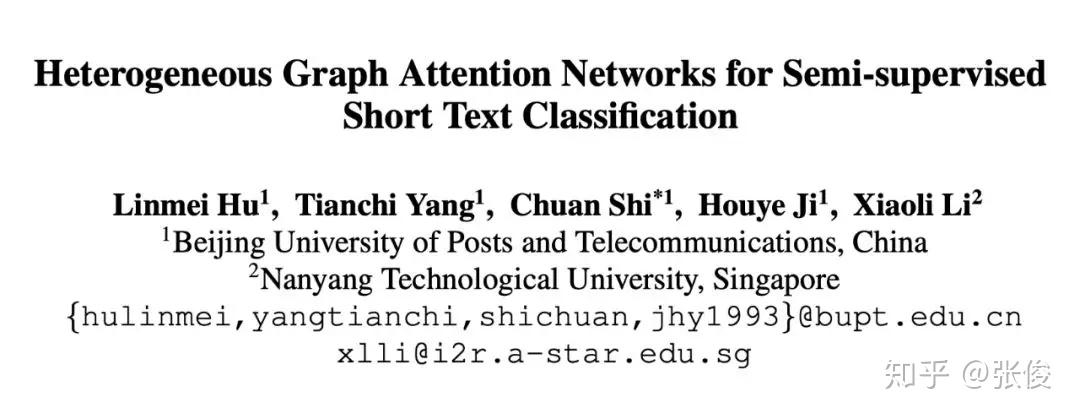 Heterogeneous Graph Attention Networks for Semi-supervised Short Text Classification

Linmei Hu$^{1}$, Tianchi Yang$^{1}$, Chuan Shi$^{*1}$, Houye Ji$^{1}$, Xiaoli Li$^{2}$
$^{1}$Beijing University of Posts and Telecommunications, China
$^{2}$Nanyang Technological University, Singapore
{hulinmei,yangtianchi,shichuan,jhy1993}@bupt.edu.cn
xlli@i2r.a-star.edu.sg

知乎 @张俊